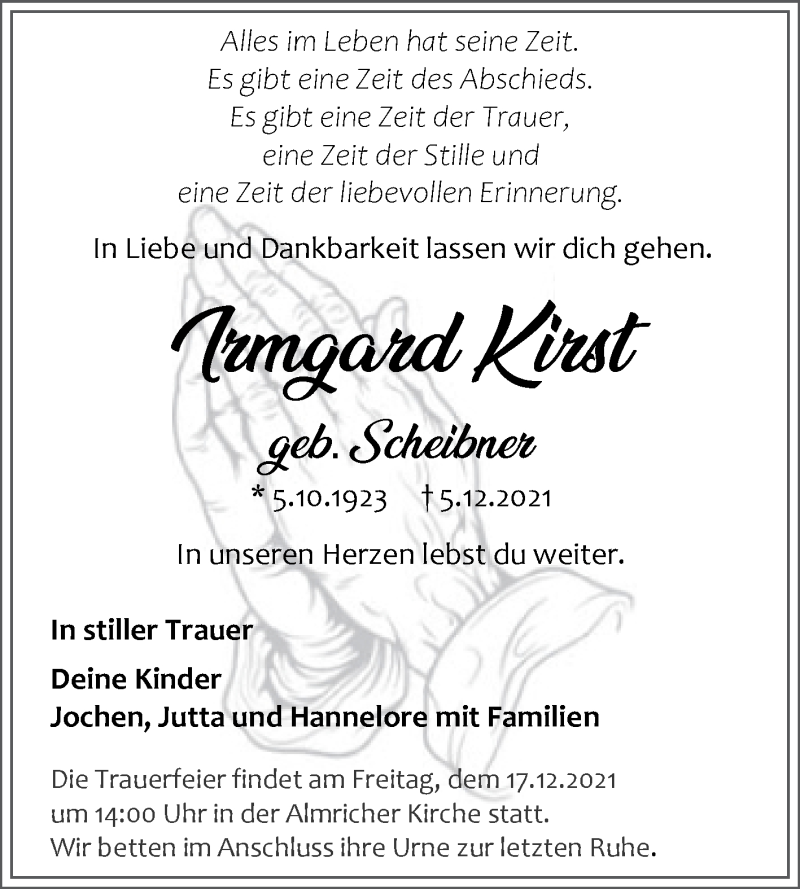 Alles im Leben hat seine Zeit.
Es gibt eine Zeit des Abschieds.
Es gibt eine Zeit der Trauer,
eine Zeit der Stille und
eine Zeit der liebevollen Erinnerung.

In Liebe und Dankbarkeit lassen wir dich gehen.

Irmgard Kirst

geb. Scheibner

* 5.10.1923 † 5.12.2021

In unseren Herzen lebst du weiter.

In stiller Trauer

Deine Kinder
Jochen, Jutta und Hannelore mit Familien

Die Trauerfeier findet am Freitag, dem 17.12.2021 um 14:00 Uhr in der Almricher Kirche statt.
Wir betten im Anschluss ihre Urne zur letzten Ruhe.